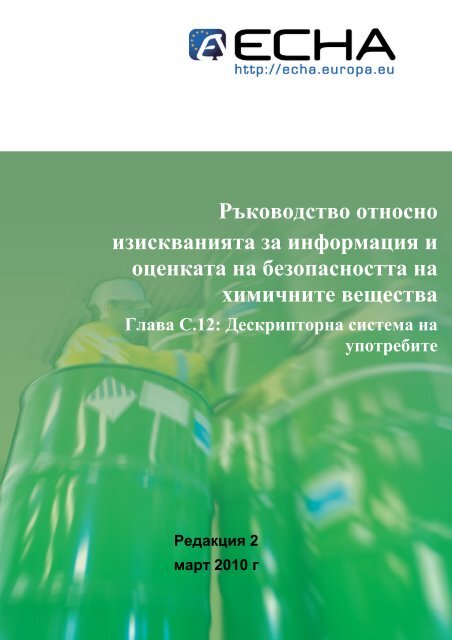 ECHA
http://echa.europa.eu

Ръководство относно изискванията за информация и оценката на безопасността на химичните вещества

Глава С.12: Дескрипторна система на употребите

Редакция 2
март 2010 г